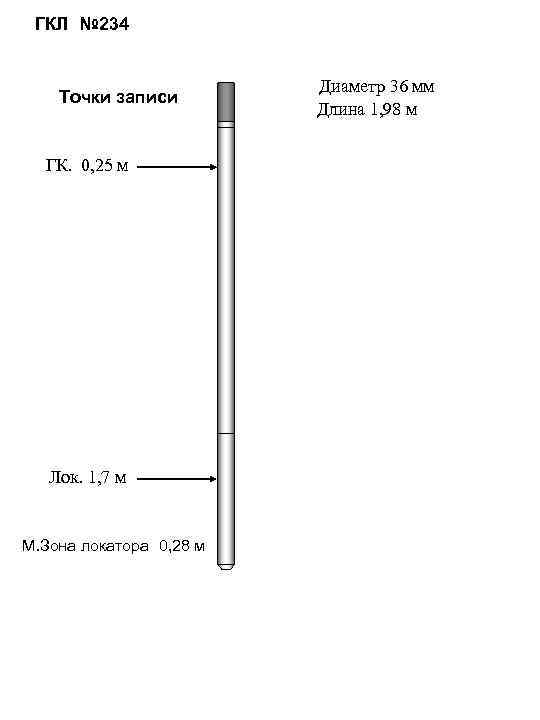 ГКЛ №234

Точки записи

Диаметр 36 мм
Длина 1,98 м

ГК. 0,25 м

Лок. 1,7 м

М.Зона локатора 0,28 м